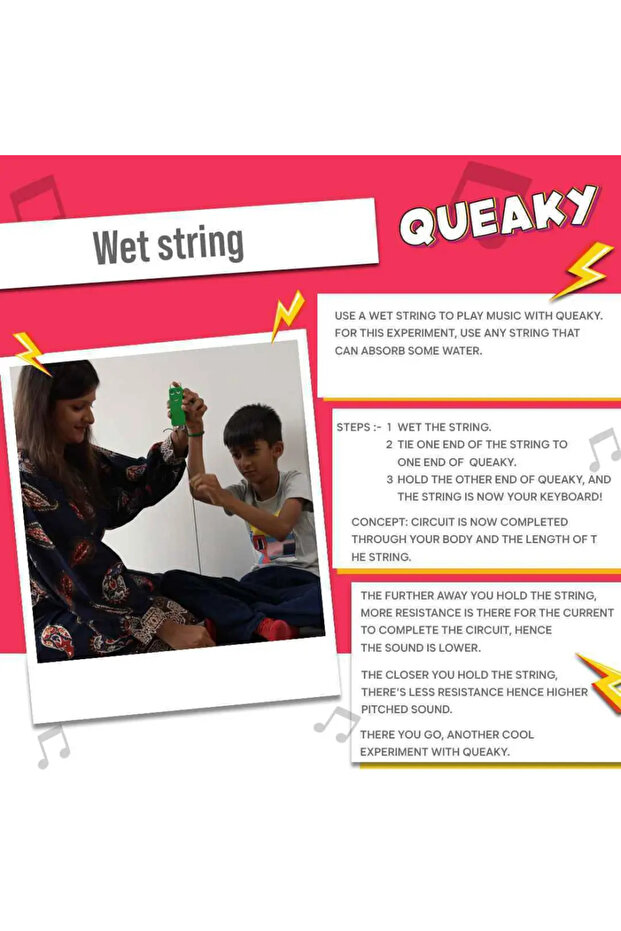 Wet string

QUEAKY

USE A WET STRING TO PLAY MUSIC WITH QUEAKY. FOR THIS EXPERIMENT, USE ANY STRING THAT CAN ABSORB SOME WATER.

STEPS :- 1 WET THE STRING.
2 TIE ONE END OF THE STRING TO ONE END OF QUEAKY.
3 HOLD THE OTHER END OF QUEAKY, AND THE STRING IS NOW YOUR KEYBOARD!

CONCEPT: CIRCUIT IS NOW COMPLETED THROUGH YOUR BODY AND THE LENGTH OF T HE STRING.

THE FURTHER AWAY YOU HOLD THE STRING, MORE RESISTANCE IS THERE FOR THE CURRENT TO COMPLETE THE CIRCUIT, HENCE THE SOUND IS LOWER.

THE CLOSER YOU HOLD THE STRING, THERE'S LESS RESISTANCE HENCE HIGHER PITCHED SOUND.

THERE YOU GO, ANOTHER COOL EXPERIMENT WITH QUEAKY.